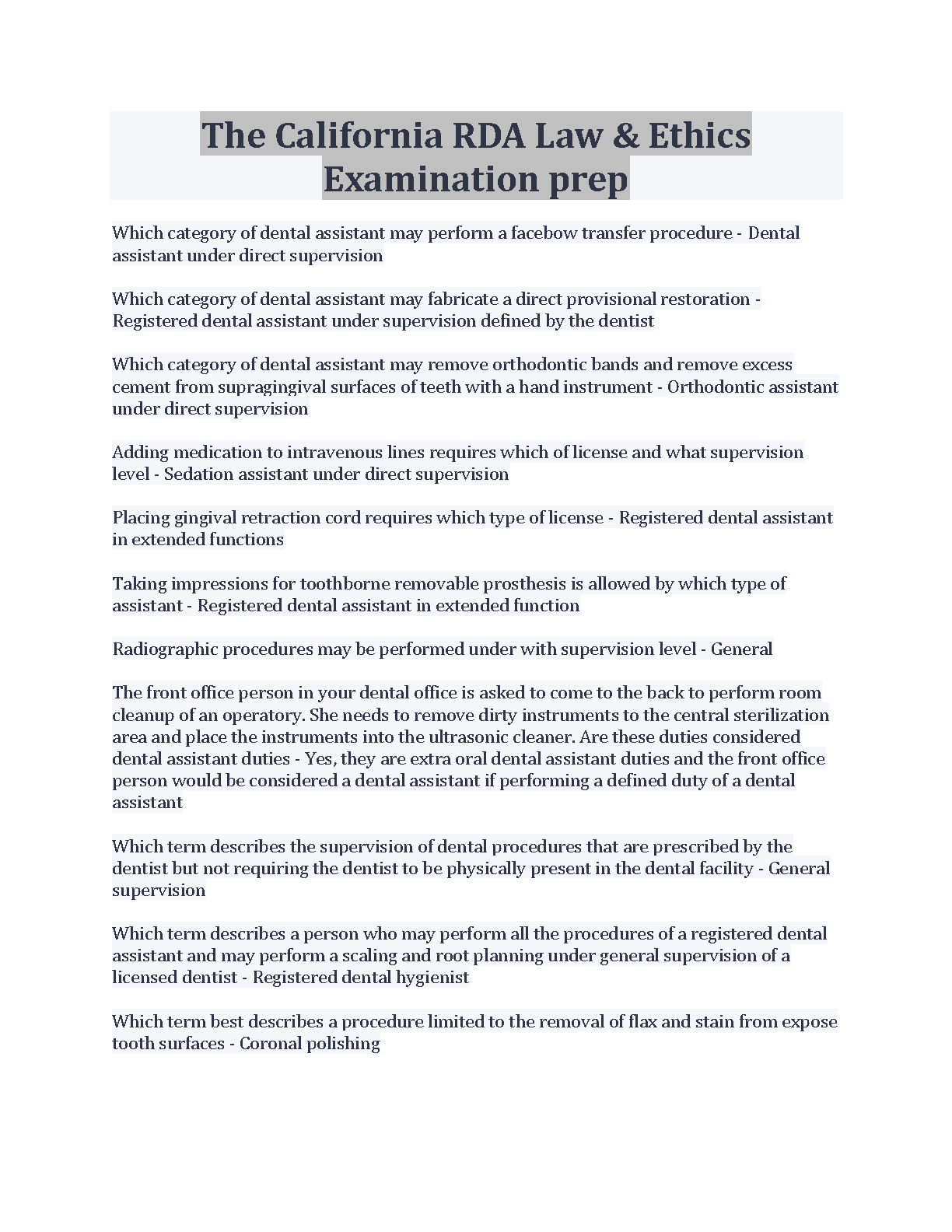 The California RDA Law & Ethics Examination prep

Which category of dental assistant may perform a facebow transfer procedure - Dental assistant under direct supervision

Which category of dental assistant may fabricate a direct provisional restoration - Registered dental assistant under supervision defined by the dentist

Which category of dental assistant may remove orthodontic bands and remove excess cement from supragingival surfaces of teeth with a hand instrument - Orthodontic assistant under direct supervision

Adding medication to intravenous lines requires which of license and what supervision level - Sedation assistant under direct supervision

Placing gingival retraction cord requires which type of license - Registered dental assistant in extended functions

Taking impressions for toothborne removable prosthesis is allowed by which type of assistant - Registered dental assistant in extended function

Radiographic procedures may be performed under with supervision level - General

The front office person in your dental office is asked to come to the back to perform room cleanup of an operatory. She needs to remove dirty instruments to the central sterilization area and place the instruments into the ultrasonic cleaner. Are these duties considered dental assistant duties - Yes, they are extra oral dental assistant duties and the front office person would be considered a dental assistant if performing a defined duty of a dental assistant

Which term describes the supervision of dental procedures that are prescribed by the dentist but not requiring the dentist to be physically present in the dental facility - General supervision

Which term describes a person who may perform all the procedures of a registered dental assistant and may perform a scaling and root planning under general supervision of a licensed dentist - Registered dental hygienist

Which term best describes a procedure limited to the removal of flax and stain from expose tooth surfaces - Coronal polishing